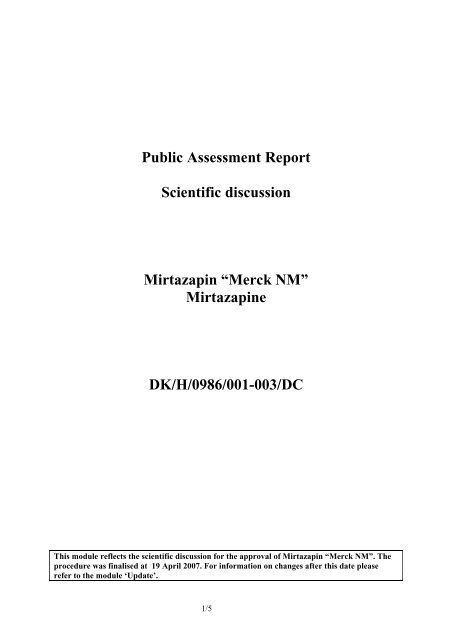 Public Assessment Report

Scientific discussion

Mirtazapin "Merck NM"
Mirtazapine

DK/H/0986/001-003/DC

This module reflects the scientific discussion for the approval of Mirtazapin "Merck NM". The procedure was finalised at 19 April 2007. For information on changes after this date please refer to the module 'Update'.

1/5